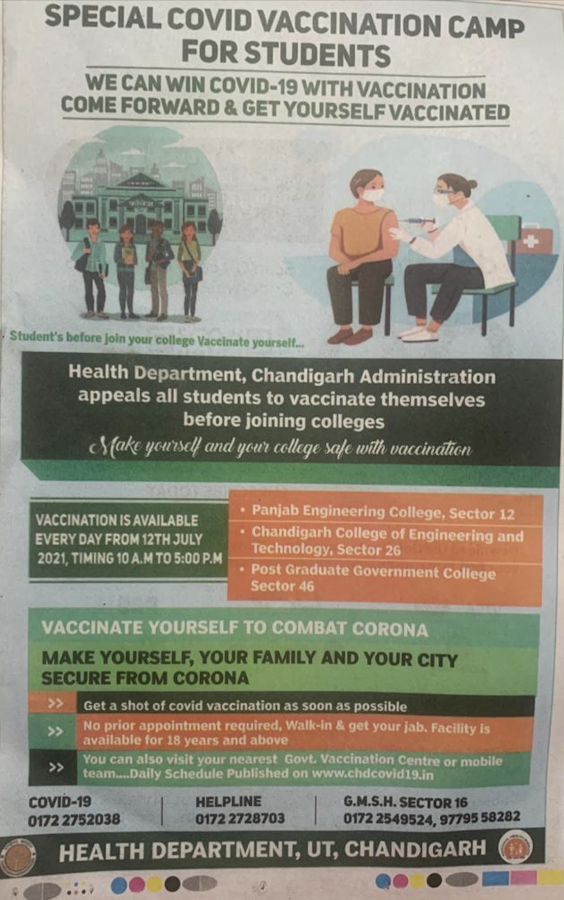 SPECIAL COVID VACCINATION CAMP FOR STUDENTS

WE CAN WIN COVID-19 WITH VACCINATION
COME FORWARD & GET YOURSELF VACCINATED

Student's before join your college Vaccinate yourself...

Health Department, Chandigarh Administration appeals all students to vaccinate themselves before joining colleges

Make yourself and your college safe with vaccination

VACCINATION IS AVAILABLE EVERY DAY FROM 12TH JULY 2021, TIMING 10 A.M TO 5:00 P.M

• Panjab Engineering College, Sector 12
• Chandigarh College of Engineering and Technology, Sector 26
• Post Graduate Government College Sector 46

VACCINATE YOURSELF TO COMBAT CORONA

MAKE YOURSELF, YOUR FAMILY AND YOUR CITY SECURE FROM CORONA

>> Get a shot of covid vaccination as soon as possible

>> No prior appointment required, Walk-in & get your jab. Facility is available for 18 years and above

>> You can also visit your nearest Govt. Vaccination Centre or mobile team....Daily Schedule Published on www.chdcovid19.in

COVID-19
0172 2752038

HELPLINE
0172 2728703

G.M.S.H. SECTOR 16
0172 2549524, 97795 58282

HEALTH DEPARTMENT, UT, CHANDIGARH